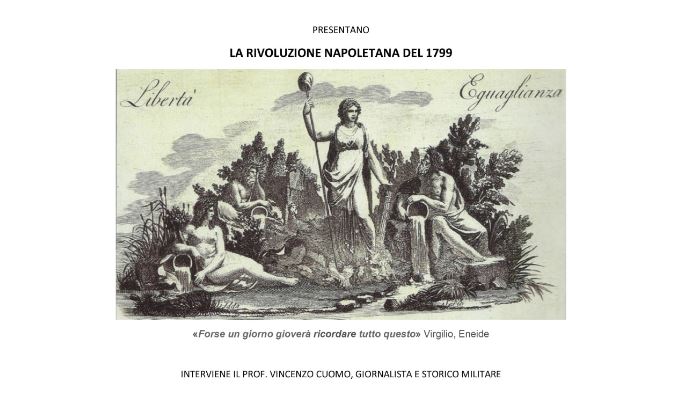 PRESENTANO

LA RIVOLUZIONE NAPOLETANA DEL 1799

Libertà

Eguaglianza

«Forse un giorno gioverà ricordare tutto questo» Virgilio, Eneide

INTERVIENE IL PROF. VINCENZO CUOMO, GIORNALISTA E STORICO MILITARE